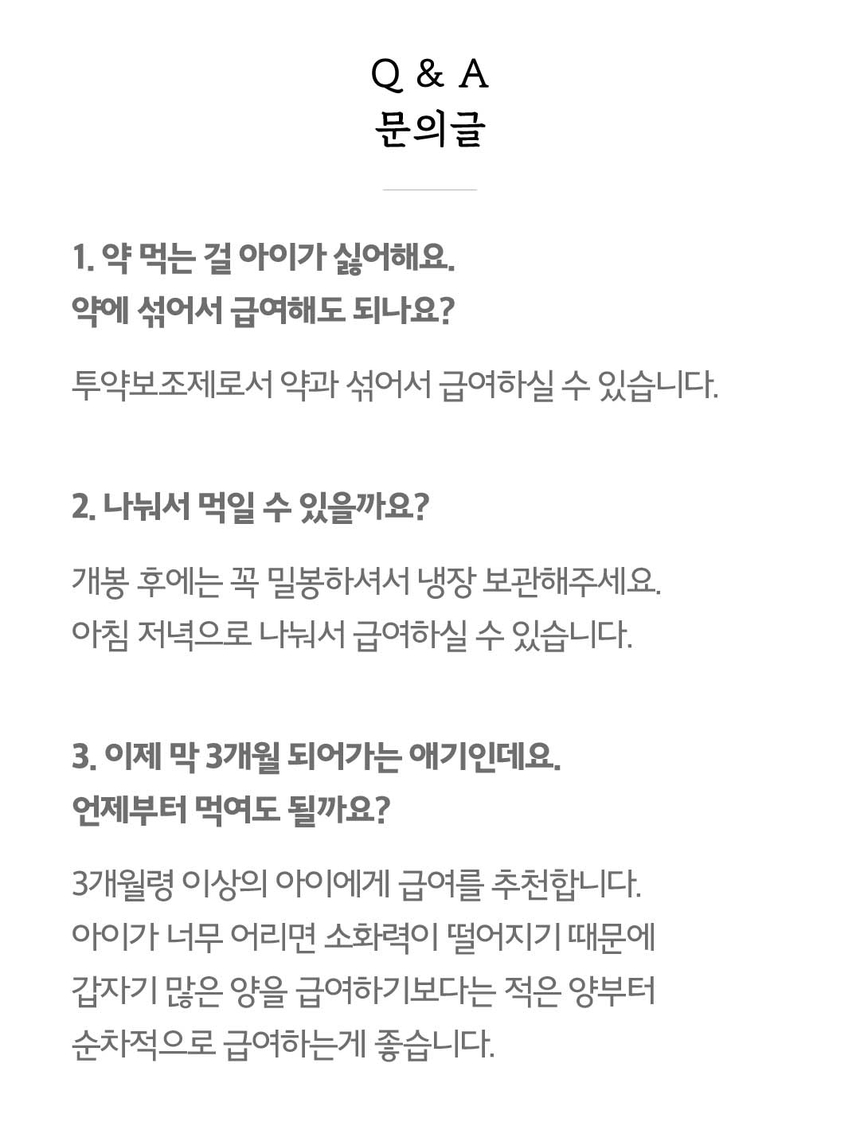 Q & A
문의글

1. 약 먹는 걸 아이가 싫어해요.
약에 섞어서 급여해도 되나요?

투약보조제로서 약과 섞어서 급여하실 수 있습니다.

2. 나눠서 먹일 수 있을까요?

개봉 후에는 꼭 밀봉하셔서 냉장 보관해주세요.
아침 저녁으로 나눠서 급여하실 수 있습니다.

3. 이제 막 3개월 되어가는 애기인데요.
언제부터 먹여도 될까요?

3개월령 이상의 아이에게 급여를 추천합니다.
아이가 너무 어리면 소화력이 떨어지기 때문에
갑자기 많은 양을 급여하기보다는 적은 양부터
순차적으로 급여하는게 좋습니다.